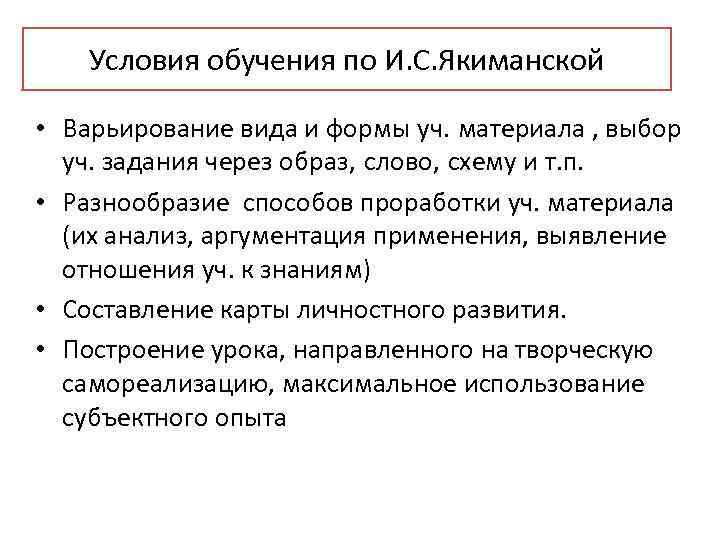 Условия обучения по И.С.Якиманской

• Варьирование вида и формы уч. материала , выбор уч. задания через образ, слово, схему и т.п.
• Разнообразие способов проработки уч. материала (их анализ, аргументация применения, выявление отношения уч. к знаниям)
• Составление карты личностного развития.
• Построение урока, направленного на творческую самореализацию, максимальное использование субъектного опыта